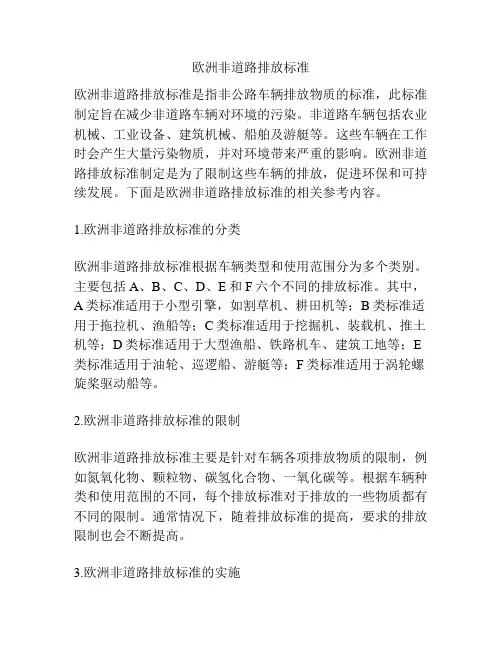 欧洲非道路排放标准

欧洲非道路排放标准是指非公路车辆排放物质的标准，此标准制定旨在减少非道路车辆对环境的污染。非道路车辆包括农业机械、工业设备、建筑机械、船舶及游艇等。这些车辆在工作时会产生大量污染物质，并对环境带来严重的影响。欧洲非道路排放标准制定是为了限制这些车辆的排放，促进环保和可持续发展。下面是欧洲非道路排放标准的相关参考内容。

1.欧洲非道路排放标准的分类

欧洲非道路排放标准根据车辆类型和使用范围分为多个类别。主要包括 A、B、C、D、E 和 F 六个不同的排放标准。其中，A 类标准适用于小型引擎，如割草机、耕田机等；B 类标准适用于拖拉机、渔船等；C 类标准适用于挖掘机、装载机、推土机等；D 类标准适用于大型渔船、铁路机车、建筑工地等；E 类标准适用于油轮、巡逻船、游艇等；F 类标准适用于涡轮螺旋桨驱动船等。

2.欧洲非道路排放标准的限制

欧洲非道路排放标准主要是针对车辆各项排放物质的限制，例如氮氧化物、颗粒物、碳氢化合物、一氧化碳等。根据车辆种类和使用范围的不同，每个排放标准对于排放的一些物质都有不同的限制。通常情况下，随着排放标准的提高，要求的排放限制也会不断提高。

3.欧洲非道路排放标准的实施